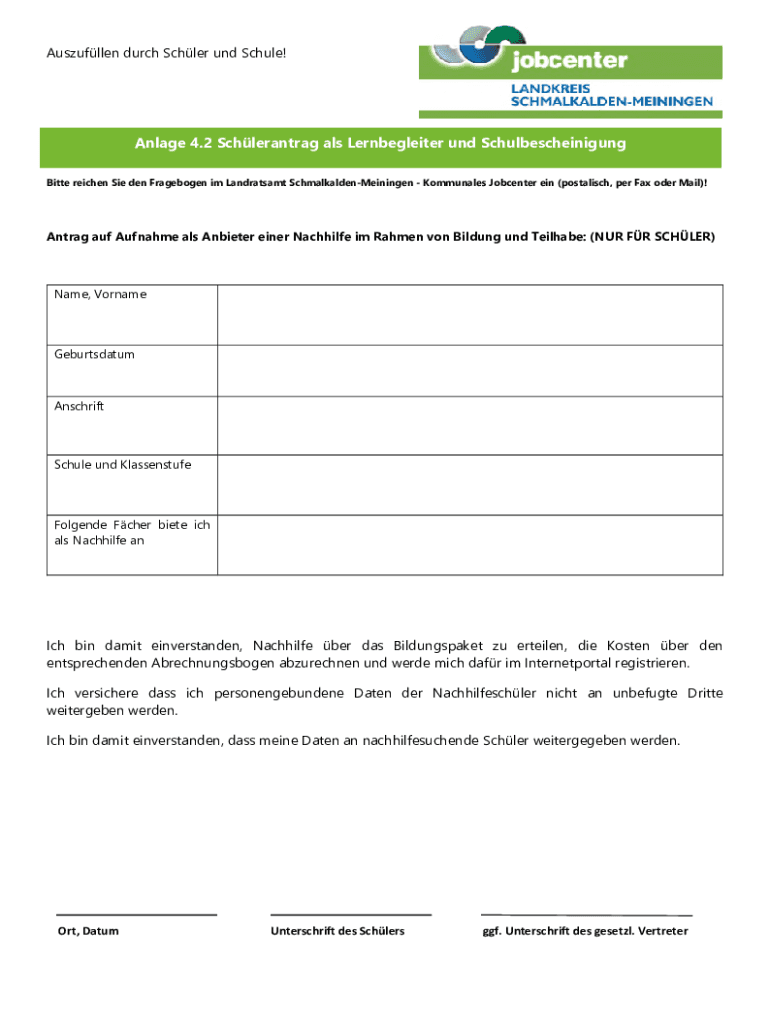 Auszufüllen durch Schüler und Schule!

jobcenter
LANDKREIS
SCHMALKALDEN-MEININGEN

Anlage 4.2 Schülerantrag als Lernbegleiter und Schulbescheinigung

Bitte reichen Sie den Fragebogen im Landratsamt Schmalkalden-Meiningen - Kommunales Jobcenter ein (postalisch, per Fax oder Mail)!

Antrag auf Aufnahme als Anbieter einer Nachhilfe im Rahmen von Bildung und Teilhabe: (NUR FÜR SCHÜLER)

| Name, Vorname | |
|---|---|
| Geburtsdatum | |
| Anschrift | |
| Schule und Klassenstufe | |
| Folgende Fächer biete ich als Nachhilfe an | |

Ich bin damit einverstanden, Nachhilfe über das Bildungspaket zu erteilen, die Kosten über den entsprechenden Abrechnungsbogen abzurechnen und werde mich dafür im Internetportal registrieren.

Ich versichere dass ich personengebundene Daten der Nachhilfeschüler nicht an unbefugte Dritte weitergeben werden.

Ich bin damit einverstanden, dass meine Daten an nachhilfesuchende Schüler weitergegeben werden.

Ort, Datum

Unterschrift des Schülers

ggf. Unterschrift des gesetzl. Vertreter